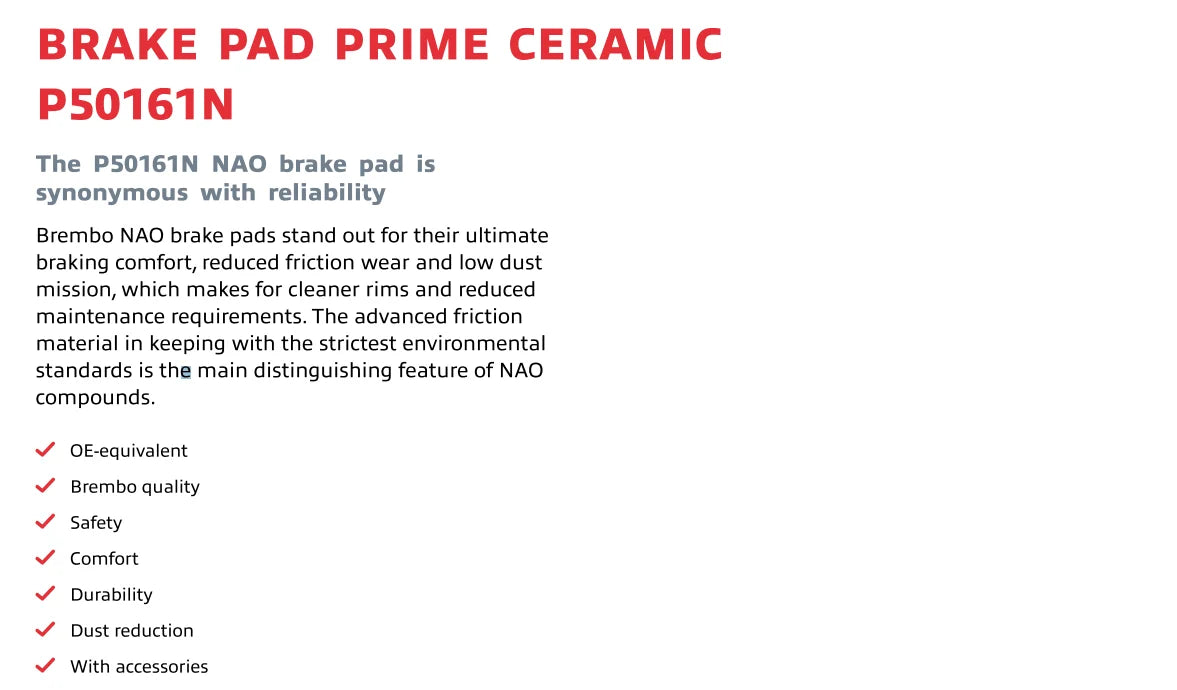 BRAKE PAD PRIME CERAMIC P50161N

The P50161N NAO brake pad is synonymous with reliability

Brembo NAO brake pads stand out for their ultimate braking comfort, reduced friction wear and low dust mission, which makes for cleaner rims and reduced maintenance requirements. The advanced friction material in keeping with the strictest environmental standards is the main distinguishing feature of NAO compounds.

✓ OE-equivalent
✓ Brembo quality
✓ Safety
✓ Comfort
✓ Durability
✓ Dust reduction
✓ With accessories